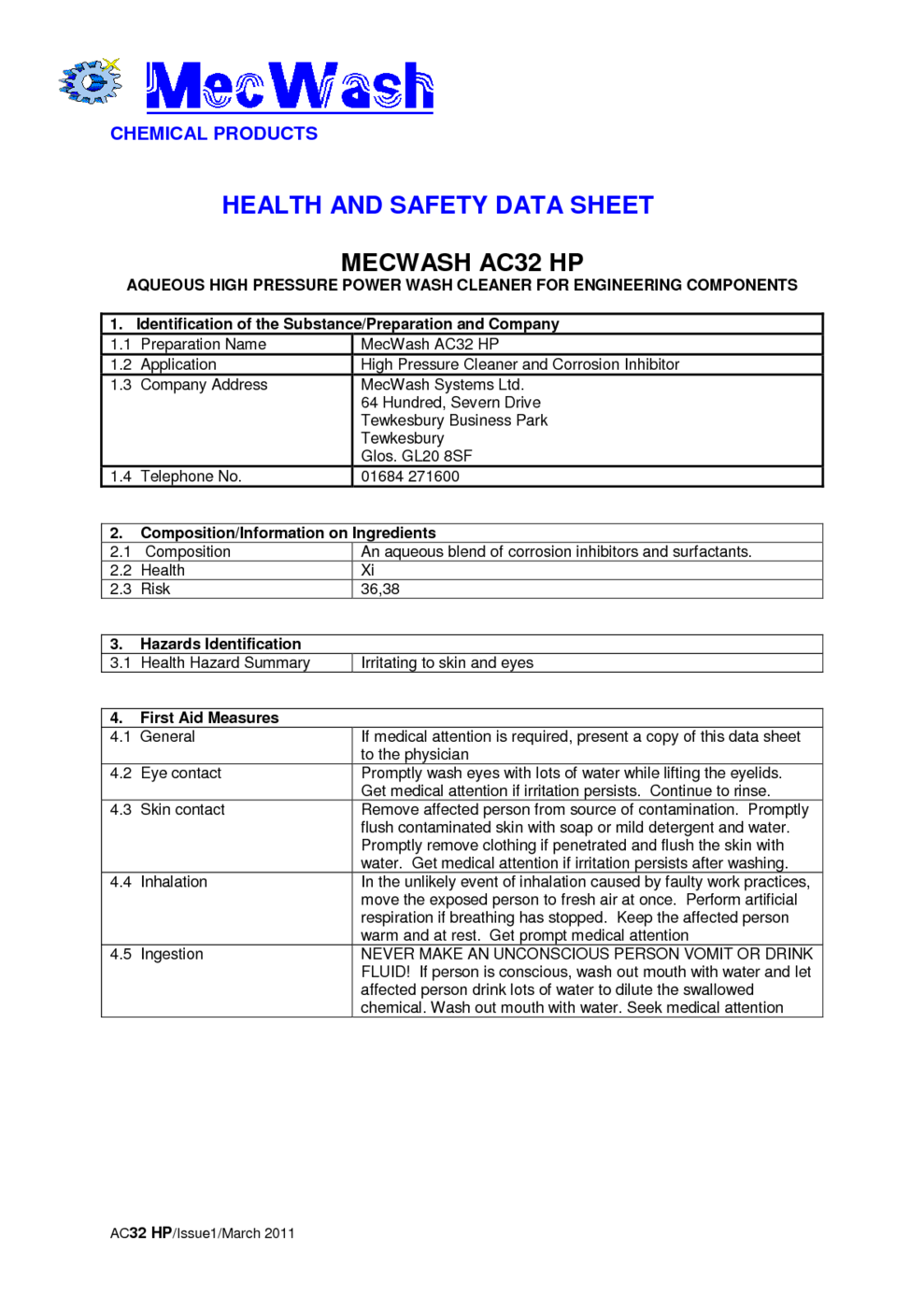 MecWash
CHEMICAL PRODUCTS

HEALTH AND SAFETY DATA SHEET

MECWASH AC32 HP
AQUEOUS HIGH PRESSURE POWER WASH CLEANER FOR ENGINEERING COMPONENTS

| 1. Identification of the Substance/Preparation and Company | |
|---|---|
| 1.1 Preparation Name | MecWash AC32 HP |
| 1.2 Application | High Pressure Cleaner and Corrosion Inhibitor |
| 1.3 Company Address | MecWash Systems Ltd. 64 Hundred, Severn Drive Tewkesbury Business Park Tewkesbury Glos. GL20 8SF |
| 1.4 Telephone No. | 01684 271600 |

| 2. Composition/Information on Ingredients | |
|---|---|
| 2.1 Composition | An aqueous blend of corrosion inhibitors and surfactants. |
| 2.2 Health | Xi |
| 2.3 Risk | 36,38 |

| 3. Hazards Identification | |
|---|---|
| 3.1 Health Hazard Summary | Irritating to skin and eyes |

| 4. First Aid Measures | |
|---|---|
| 4.1 General | If medical attention is required, present a copy of this data sheet to the physician |
| 4.2 Eye contact | Promptly wash eyes with lots of water while lifting the eyelids. Get medical attention if irritation persists. Continue to rinse. |
| 4.3 Skin contact | Remove affected person from source of contamination. Promptly flush contaminated skin with soap or mild detergent and water. Promptly remove clothing if penetrated and flush the skin with water. Get medical attention if irritation persists after washing. |
| 4.4 Inhalation | In the unlikely event of inhalation caused by faulty work practices, move the exposed person to fresh air at once. Perform artificial respiration if breathing has stopped. Keep the affected person warm and at rest. Get prompt medical attention |
| 4.5 Ingestion | NEVER MAKE AN UNCONSCIOUS PERSON VOMIT OR DRINK FLUID! If person is conscious, wash out mouth with water and let affected person drink lots of water to dilute the swallowed chemical. Wash out mouth with water. Seek medical attention |

AC32 HP/Issue1/March 2011